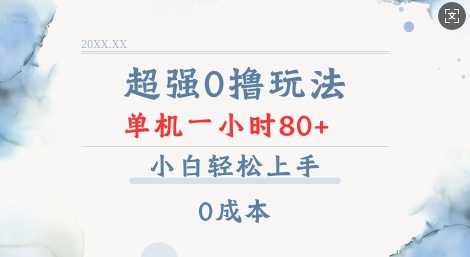 20XX.XX

超强0撸玩法

单机一小时80+

小白轻松上手

0成本